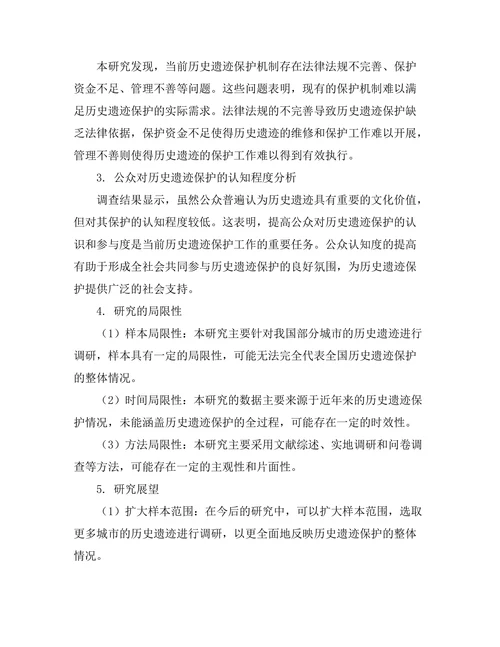 本研究发现，当前历史遗迹保护机制存在法律法规不完善、保护资金不足、管理不善等问题。这些问题表明，现有的保护机制难以满足历史遗迹保护的实际需求。法律法规的不完善导致历史遗迹保护缺乏法律依据，保护资金不足使得历史遗迹的维修和保护工作难以开展，管理不善则使得历史遗迹的保护工作难以得到有效执行。

3. 公众对历史遗迹保护的认知程度分析

调查结果显示，虽然公众普遍认为历史遗迹具有重要的文化价值，但对其保护的认知程度较低。这表明，提高公众对历史遗迹保护的认识和参与度是当前历史遗迹保护工作的重要任务。公众认知度的提高有助于形成全社会共同参与历史遗迹保护的良好氛围，为历史遗迹保护提供广泛的社会支持。

4. 研究的局限性

（1）样本局限性：本研究主要针对我国部分城市的历史遗迹进行调研，样本具有一定的局限性，可能无法完全代表全国历史遗迹保护的整体情况。

（2）时间局限性：本研究的数据主要来源于近年来的历史遗迹保护情况，未能涵盖历史遗迹保护的全过程，可能存在一定的时效性。

（3）方法局限性：本研究主要采用文献综述、实地调研和问卷调查等方法，可能存在一定的主观性和片面性。

5. 研究展望

（1）扩大样本范围：在今后的研究中，可以扩大样本范围，选取更多城市的历史遗迹进行调研，以更全面地反映历史遗迹保护的整体情况。